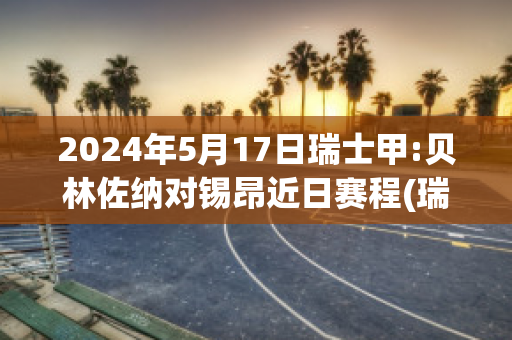 2024年5月17日瑞士甲:贝林佐纳对锡昂近日赛程(瑞